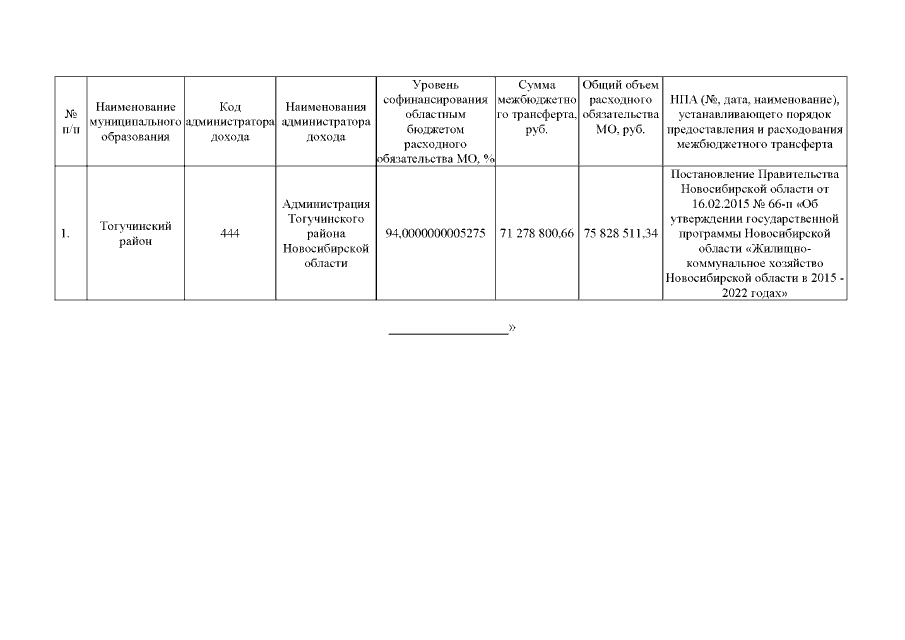 | № п/п | Наименование муниципального образования | Код администратора дохода | Наименования администратора дохода | Уровень софинансирования областным бюджетом расходного обязательства МО, % | Сумма межбюджетного трансферта, руб. | Общий объем расходного обязательства МО, руб. | НПА (№, дата, наименование), устанавливающего порядок предоставления и расходования межбюджетного трансферта |
|---|---|---|---|---|---|---|---|
| 1. | Тогучинский район | 444 | Администрация Тогучинского района Новосибирской области | 94,0000000005275 | 71 278 800,66 | 75 828 511,34 | Постановление Правительства Новосибирской области от 16.02.2015 № 66-п «Об утверждении государственной программы Новосибирской области «Жилищно-коммунальное хозяйство Новосибирской области в 2015 - 2022 годах» |

____»